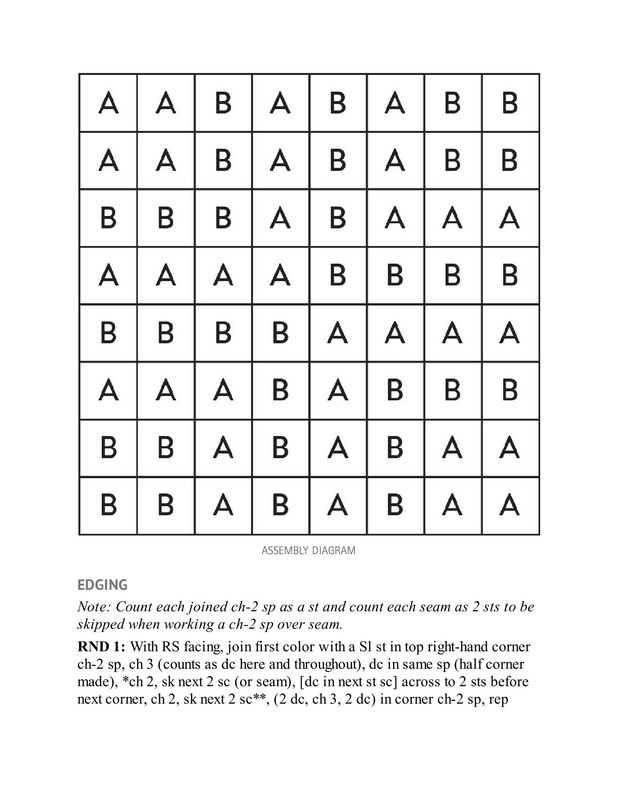 | A | A | B | A | B | A | B | B |
|---|---|---|---|---|---|---|---|
| A | A | B | A | B | A | B | B |
| B | B | B | A | B | A | A | A |
| A | A | A | A | B | B | B | B |
| B | B | B | B | A | A | A | A |
| A | A | A | B | A | B | B | B |
| B | B | A | B | A | B | A | A |
| B | B | A | B | A | B | A | A |

ASSEMBLY DIAGRAM

EDGING

Note: Count each joined ch-2 sp as a st and count each seam as 2 sts to be skipped when working a ch-2 sp over seam.

RND 1: With RS facing, join first color with a Sl st in top right-hand corner ch-2 sp, ch 3 (counts as dc here and throughout), dc in same sp (half corner made), *ch 2, sk next 2 sc (or seam), [dc in next st sc] across to 2 sts before next corner, ch 2, sk next 2 sc**, (2 dc, ch 3, 2 dc) in corner ch-2 sp, rep